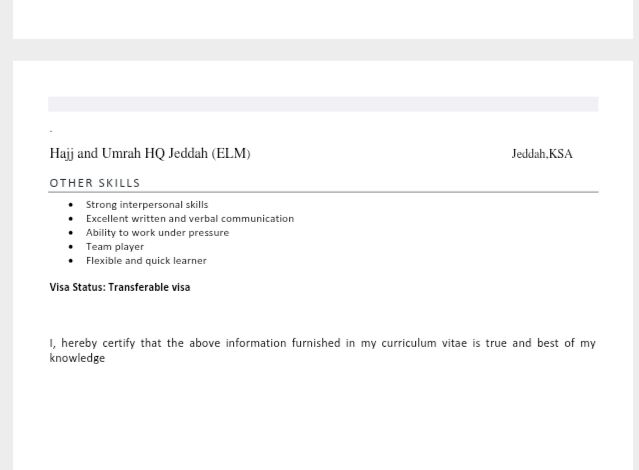 Hajj and Umrah HQ Jeddah (ELM)

Jeddah,KSA

OTHER SKILLS

- Strong interpersonal skills
- Excellent written and verbal communication
- Ability to work under pressure
- Team player
- Flexible and quick learner

Visa Status: Transferable visa

I, hereby certify that the above information furnished in my curriculum vitae is true and best of my knowledge